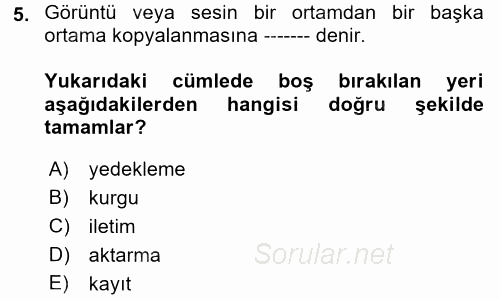 5. Görüntü veya sesin bir ortamdan bir başka ortama kopyalanmasına ------- denir.

Yukarıdaki cümlede boş bırakılan yeri aşağıdakilerden hangisi doğru şekilde tamamlar?

A) yedekleme
B) kurgu
C) iletim
D) aktarma
E) kayıt

Sorular.net